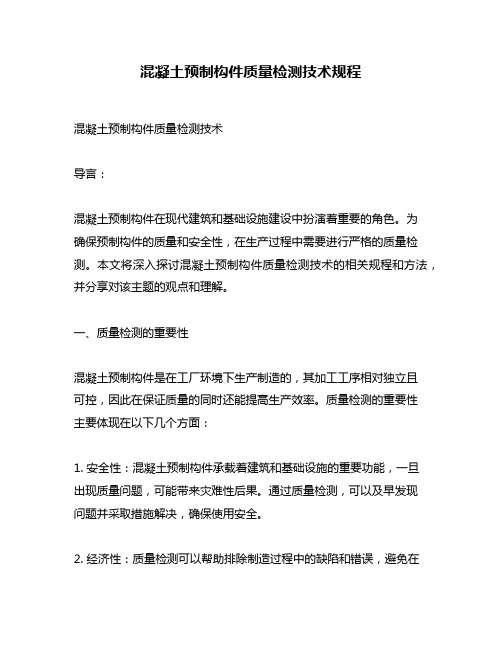 混凝土预制构件质量检测技术规程

混凝土预制构件质量检测技术

导言：

混凝土预制构件在现代建筑和基础设施建设中扮演着重要的角色。为确保预制构件的质量和安全性，在生产过程中需要进行严格的质量检测。本文将深入探讨混凝土预制构件质量检测技术的相关规程和方法，并分享对该主题的观点和理解。

一、质量检测的重要性

混凝土预制构件是在工厂环境下生产制造的，其加工工序相对独立且可控，因此在保证质量的同时还能提高生产效率。质量检测的重要性主要体现在以下几个方面：

1. 安全性：混凝土预制构件承载着建筑和基础设施的重要功能，一旦出现质量问题，可能带来灾难性后果。通过质量检测，可以及早发现问题并采取措施解决，确保使用安全。

2. 经济性：质量检测可以帮助排除制造过程中的缺陷和错误，避免在